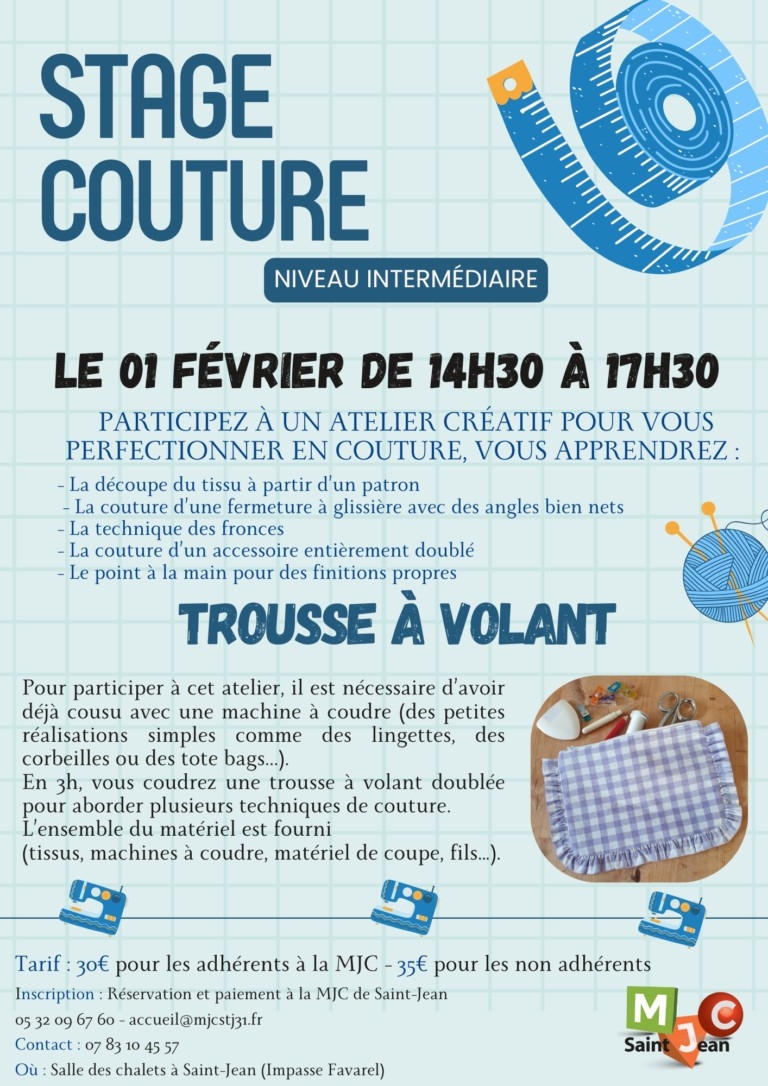 STAGE COUTURE

NIVEAU INTERMÉDIAIRE

LE 01 FÉVRIER DE 14H30 À 17H30

PARTICIPEZ À UN ATELIER CRÉATIF POUR VOUS PERFECTIONNER EN COUTURE, VOUS APPRENDREZ :

- La découpe du tissu à partir d'un patron
- La couture d'une fermeture à glissière avec des angles bien nets
- La technique des fronces
- La couture d'un accessoire entièrement doublé
- Le point à la main pour des finitions propres

TROUSSE À VOLANT

Pour participer à cet atelier, il est nécessaire d'avoir déjà cousu avec une machine à coudre (des petites réalisations simples comme des lingettes, des corbeilles ou des tote bags...).
En 3h, vous coudrez une trousse à volant doublée pour aborder plusieurs techniques de couture.
L'ensemble du matériel est fourni
(tissus, machines à coudre, matériel de coupe, fils...).

Tarif : 30€ pour les adhérents à la MJC - 35€ pour les non adhérents
Inscription : Réservation et paiement à la MJC de Saint-Jean
05 32 09 67 60 - accueil@mjcstj31.fr
Contact : 07 83 10 45 57
Où : Salle des chalets à Saint-Jean (Impasse Favarel)

MJC Saint Jean